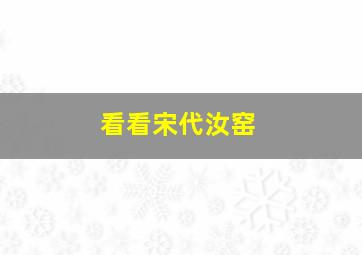 看看宋代汝窑